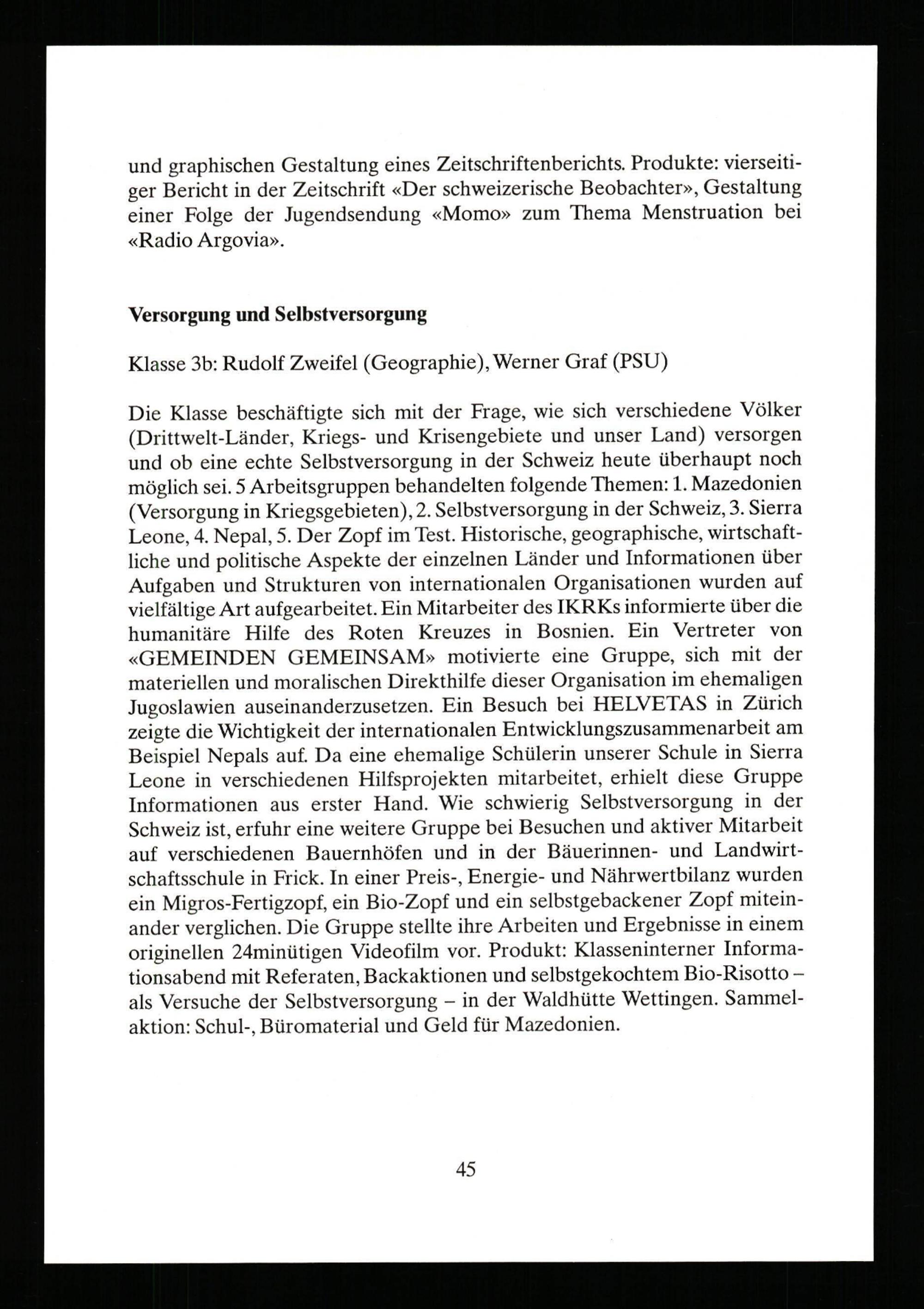 und graphischen Gestaltung eines Zeitschriftenberichts. Produkte: vierseitiger Bericht in der Zeitschrift «Der schweizerische Beobachter», Gestaltung einer Folge der Jugendsendung «Momo» zum Thema Menstruation bei «Radio Argovia».

Versorgung und Selbstversorgung

Klasse 3b: Rudolf Zweifel (Geographie), Werner Graf (PSU)

Die Klasse beschäftigte sich mit der Frage, wie sich verschiedene Völker (Drittwelt-Länder, Kriegs- und Krisengebiete und unser Land) versorgen und ob eine echte Selbstversorgung in der Schweiz heute überhaupt noch möglich sei. 5 Arbeitsgruppen behandelten folgende Themen: 1. Mazedonien (Versorgung in Kriegsgebieten), 2. Selbstversorgung in der Schweiz, 3. Sierra Leone, 4. Nepal, 5. Der Zopf im Test. Historische, geographische, wirtschaftliche und politische Aspekte der einzelnen Länder und Informationen über Aufgaben und Strukturen von internationalen Organisationen wurden auf vielfältige Art aufgearbeitet. Ein Mitarbeiter des IKRKs informierte über die humanitäre Hilfe des Roten Kreuzes in Bosnien. Ein Vertreter von «GEMEINDEN GEMEINSAM» motivierte eine Gruppe, sich mit der materiellen und moralischen Direkthilfe dieser Organisation im ehemaligen Jugoslawien auseinanderzusetzen. Ein Besuch bei HELVETAS in Zürich zeigte die Wichtigkeit der internationalen Entwicklungszusammenarbeit am Beispiel Nepals auf. Da eine ehemalige Schülerin unserer Schule in Sierra Leone in verschiedenen Hilfsprojekten mitarbeitet, erhielt diese Gruppe Informationen aus erster Hand. Wie schwierig Selbstversorgung in der Schweiz ist, erfuhr eine weitere Gruppe bei Besuchen und aktiver Mitarbeit auf verschiedenen Bauernhöfen und in der Bäuerinnen- und Landwirtschaftsschule in Frick. In einer Preis-, Energie- und Nährwertbilanz wurden ein Migros-Fertigzopf, ein Bio-Zopf und ein selbstgebackener Zopf miteinander verglichen. Die Gruppe stellte ihre Arbeiten und Ergebnisse in einem originellen 24minütigen Videofilm vor. Produkt: Klasseninterner Informationsabend mit Referaten, Backaktionen und selbstgekochtem Bio-Risotto – als Versuche der Selbstversorgung – in der Waldhütte Wettingen. Sammelaktion: Schul-, Büromaterial und Geld für Mazedonien.

45